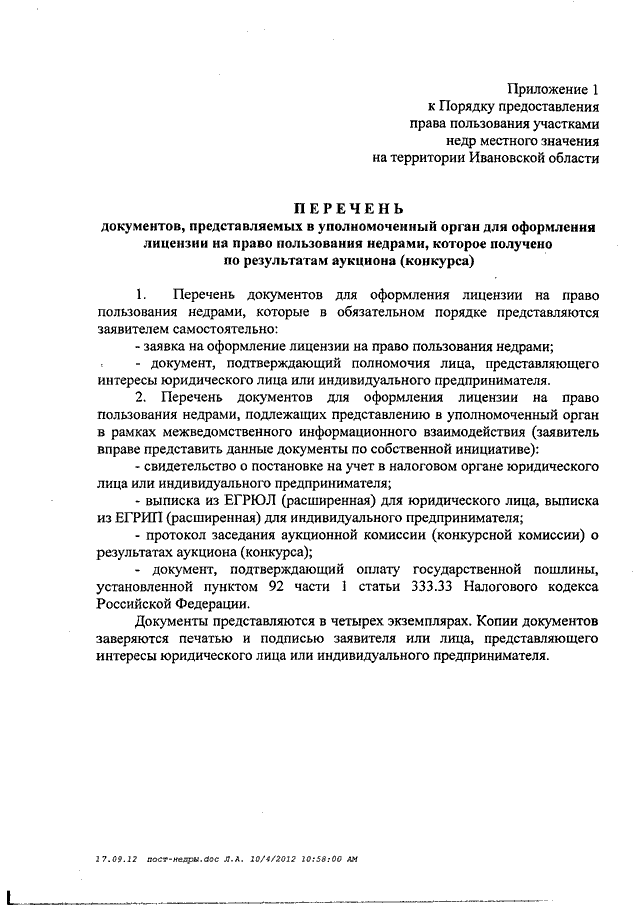 Приложение 1
к Порядку предоставления
права пользования участками
недр местного значения
на территории Ивановской области

ПЕРЕЧЕНЬ
документов, представляемых в уполномоченный орган для оформления лицензии на право пользования недрами, которое получено по результатам аукциона (конкурса)

1. Перечень документов для оформления лицензии на право пользования недрами, которые в обязательном порядке представляются заявителем самостоятельно:

- заявка на оформление лицензии на право пользования недрами;

- документ, подтверждающий полномочия лица, представляющего интересы юридического лица или индивидуального предпринимателя.

2. Перечень документов для оформления лицензии на право пользования недрами, подлежащих представлению в уполномоченный орган в рамках межведомственного информационного взаимодействия (заявитель вправе представить данные документы по собственной инициативе):

- свидетельство о постановке на учет в налоговом органе юридического лица или индивидуального предпринимателя;

- выписка из ЕГРЮЛ (расширенная) для юридического лица, выписка из ЕГРИП (расширенная) для индивидуального предпринимателя;

- протокол заседания аукционной комиссии (конкурсной комиссии) о результатах аукциона (конкурса);

- документ, подтверждающий оплату государственной пошлины, установленной пунктом 92 части 1 статьи 333.33 Налогового кодекса Российской Федерации.

Документы представляются в четырех экземплярах. Копии документов заверяются печатью и подписью заявителя или лица, представляющего интересы юридического лица или индивидуального предпринимателя.

17.09.12 пост-недры.doc Л.А. 10/4/2012 10:58:00 AM